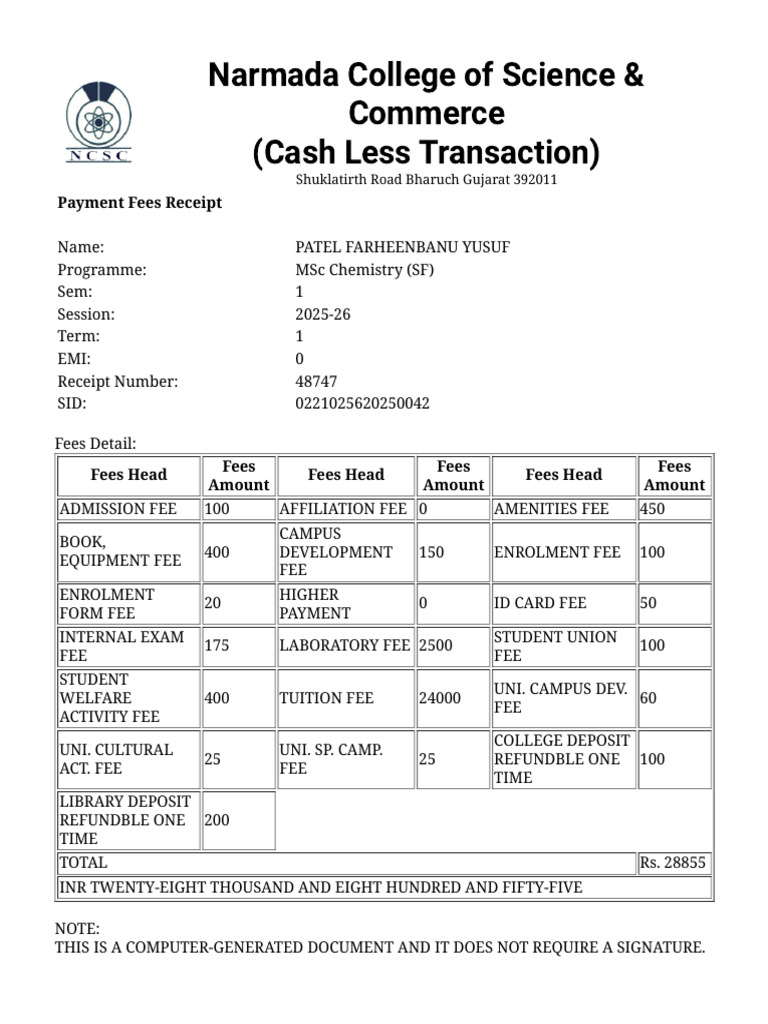 NCSC

Narmada College of Science & Commerce
(Cash Less Transaction)
Shuklatirth Road Bharuch Gujarat 392011

Payment Fees Receipt

Name: PATEL FARHEENBANU YUSUF
Programme: MSc Chemistry (SF)
Sem: 1
Session: 2025-26
Term: 1
EMI: 0
Receipt Number: 48747
SID: 0221025620250042

Fees Detail:

| Fees Head | Fees Amount | Fees Head | Fees Amount | Fees Head | Fees Amount |
|---|---|---|---|---|---|
| ADMISSION FEE | 100 | AFFILIATION FEE | 0 | AMENITIES FEE | 450 |
| BOOK, EQUIPMENT FEE | 400 | CAMPUS DEVELOPMENT FEE | 150 | ENROLMENT FEE | 100 |
| ENROLMENT FORM FEE | 20 | HIGHER PAYMENT | 0 | ID CARD FEE | 50 |
| INTERNAL EXAM FEE | 175 | LABORATORY FEE | 2500 | STUDENT UNION FEE | 100 |
| STUDENT WELFARE ACTIVITY FEE | 400 | TUITION FEE | 24000 | UNI. CAMPUS DEV. FEE | 60 |
| UNI. CULTURAL ACT. FEE | 25 | UNI. SP. CAMP. FEE | 25 | COLLEGE DEPOSIT REFUNDBLE ONE TIME | 100 |
| LIBRARY DEPOSIT REFUNDBLE ONE TIME | 200 | | | | |
| TOTAL | | | | | Rs. 28855 |
| INR TWENTY-EIGHT THOUSAND AND EIGHT HUNDRED AND FIFTY-FIVE | | | | | |

NOTE:
THIS IS A COMPUTER-GENERATED DOCUMENT AND IT DOES NOT REQUIRE A SIGNATURE.